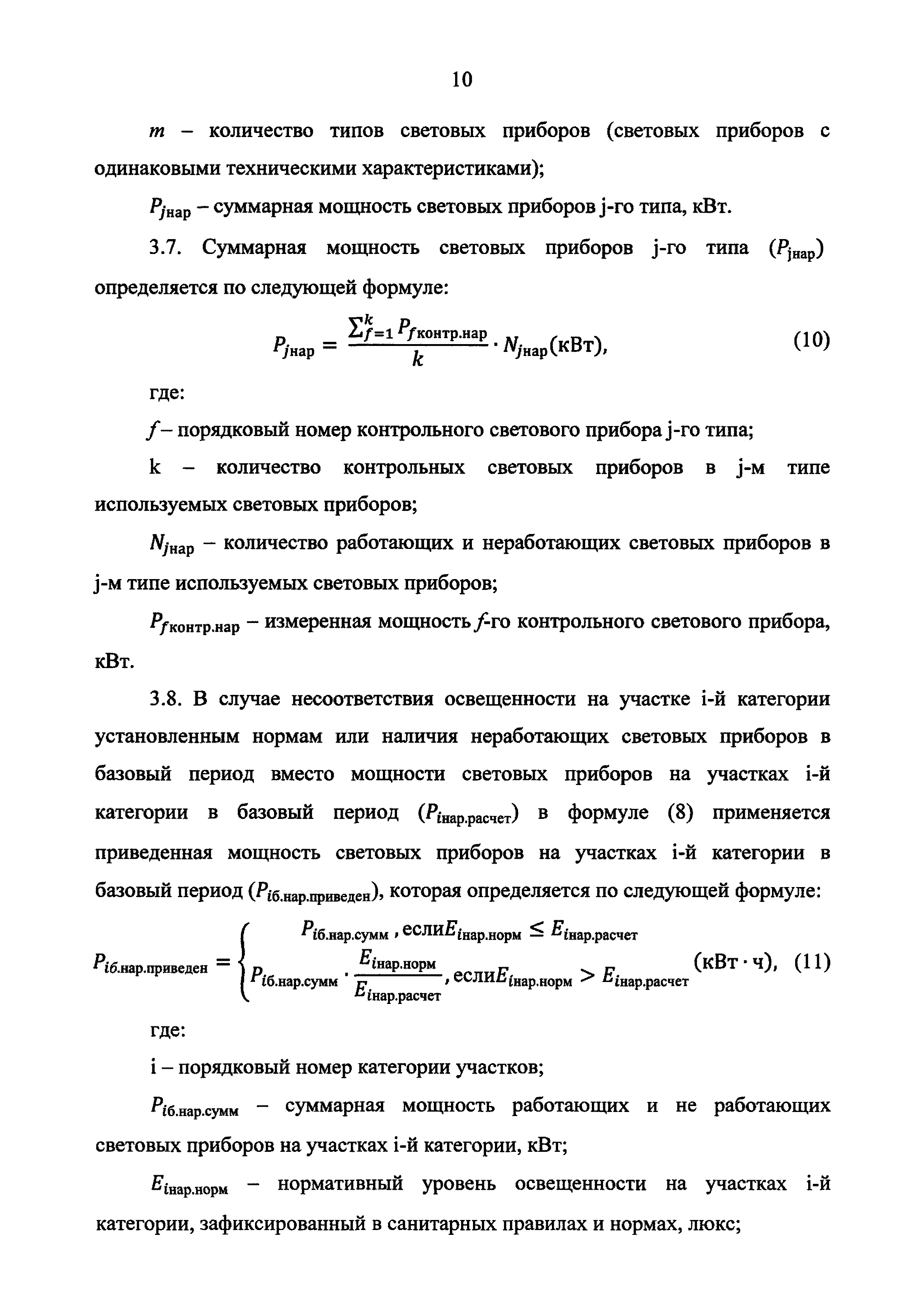 10

$m$ – количество типов световых приборов (световых приборов с одинаковыми техническими характеристиками);

$P_{j\text{нар}}$ – суммарная мощность световых приборов j-го типа, кВт.

3.7. Суммарная мощность световых приборов j-го типа ($P_{j\text{нар}}$) определяется по следующей формуле:

$P_{j\text{нар}} = \frac{\sum_{f=1}^{k} P_{f\text{контр.нар}}}{k} \cdot N_{j\text{нар}}(\text{кВт}),$ (10)

где:

$f$ – порядковый номер контрольного светового прибора j-го типа;

k – количество контрольных световых приборов в j-м типе используемых световых приборов;

$N_{j\text{нар}}$ – количество работающих и неработающих световых приборов в j-м типе используемых световых приборов;

$P_{f\text{контр.нар}}$ – измеренная мощность $f$-го контрольного светового прибора, кВт.

3.8. В случае несоответствия освещенности на участке i-й категории установленным нормам или наличия неработающих световых приборов в базовый период вместо мощности световых приборов на участках i-й категории в базовый период ($P_{i\text{нар.расчет}}$) в формуле (8) применяется приведенная мощность световых приборов на участках i-й категории в базовый период ($P_{i\text{б.нар.приведен}}$), которая определяется по следующей формуле:

$P_{i\text{б.нар.приведен}} = \begin{cases} P_{i\text{б.нар.сумм}}, \text{если} E_{i\text{нар.норм}} \leq E_{i\text{нар.расчет}} \\ P_{i\text{б.нар.сумм}} \cdot \frac{E_{i\text{нар.норм}}}{E_{i\text{нар.расчет}}}, \text{если} E_{i\text{нар.норм}} > E_{i\text{нар.расчет}} \end{cases} (\text{кВт} \cdot \text{ч}),$ (11)

где:

i – порядковый номер категории участков;

$P_{i\text{б.нар.сумм}}$ – суммарная мощность работающих и не работающих световых приборов на участках i-й категории, кВт;

$E_{i\text{нар.норм}}$ – нормативный уровень освещенности на участках i-й категории, зафиксированный в санитарных правилах и нормах, люкс;